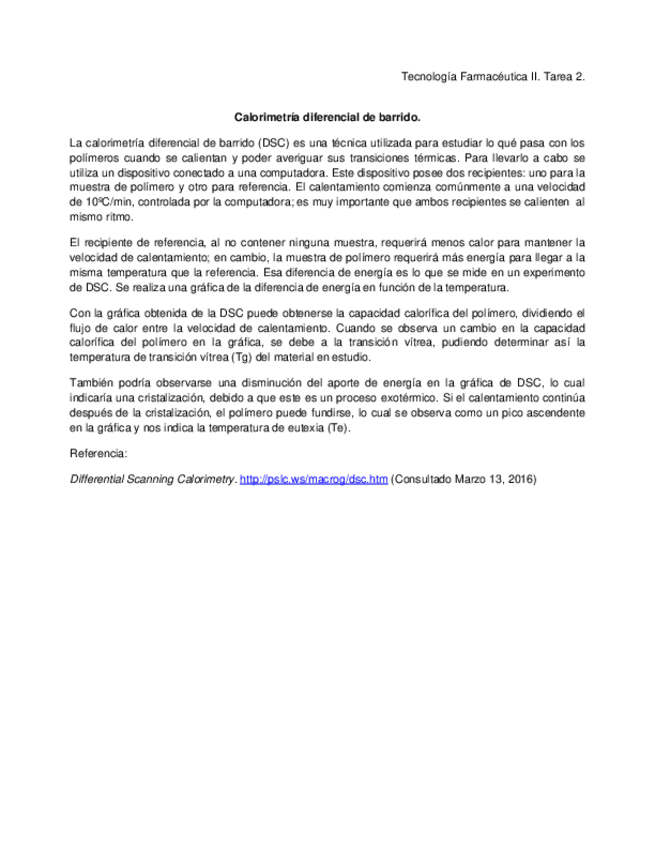 Tecnología Farmacéutica II. Tarea 2.

Calorimetría diferencial de barrido.

La calorimetría diferencial de barrido (DSC) es una técnica utilizada para estudiar lo qué pasa con los polímeros cuando se calientan y poder averiguar sus transiciones térmicas. Para llevarlo a cabo se utiliza un dispositivo conectado a una computadora. Este dispositivo posee dos recipientes: uno para la muestra de polímero y otro para referencia. El calentamiento comienza comúnmente a una velocidad de 10ºC/min, controlada por la computadora; es muy importante que ambos recipientes se calienten al mismo ritmo.

El recipiente de referencia, al no contener ninguna muestra, requerirá menos calor para mantener la velocidad de calentamiento; en cambio, la muestra de polímero requerirá más energía para llegar a la misma temperatura que la referencia. Esa diferencia de energía es lo que se mide en un experimento de DSC. Se realiza una gráfica de la diferencia de energía en función de la temperatura.

Con la gráfica obtenida de la DSC puede obtenerse la capacidad calorífica del polímero, dividiendo el flujo de calor entre la velocidad de calentamiento. Cuando se observa un cambio en la capacidad calorífica del polímero en la gráfica, se debe a la transición vítrea, pudiendo determinar así la temperatura de transición vítrea (Tg) del material en estudio.

También podría observarse una disminución del aporte de energía en la gráfica de DSC, lo cual indicaría una cristalización, debido a que este es un proceso exotérmico. Si el calentamiento continúa después de la cristalización, el polímero puede fundirse, lo cual se observa como un pico ascendente en la gráfica y nos indica la temperatura de eutexia (Te).

Referencia:

Differential Scanning Calorimetry. http://pslc.ws/macrog/dsc.htm (Consultado Marzo 13, 2016)